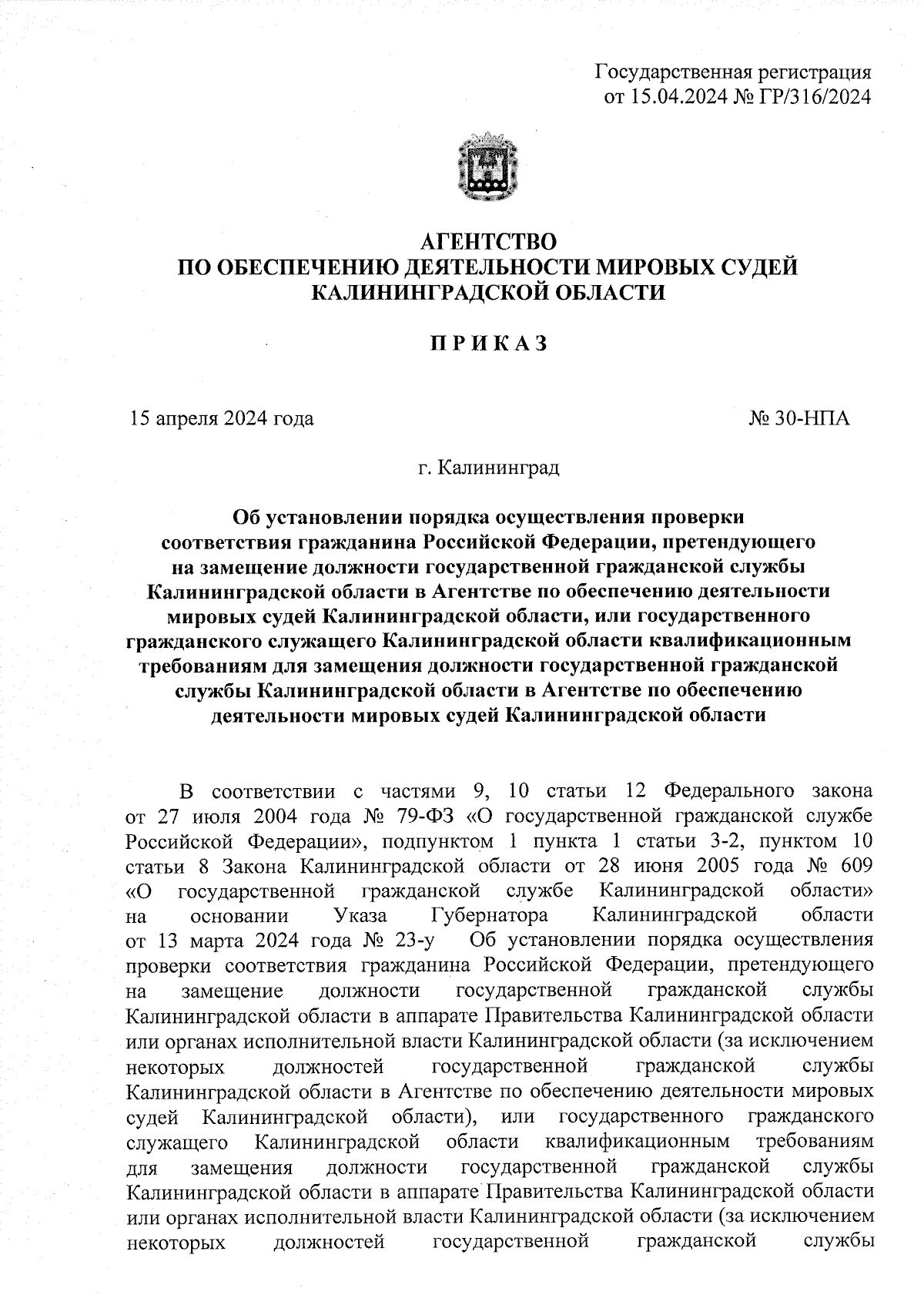 Государственная регистрация
от 15.04.2024 № ГР/316/2024

АГЕНТСТВО
ПО ОБЕСПЕЧЕНИЮ ДЕЯТЕЛЬНОСТИ МИРОВЫХ СУДЕЙ
КАЛИНИНГРАДСКОЙ ОБЛАСТИ

П Р И К А З

15 апреля 2024 года

№ 30-НПА

г. Калининград

Об установлении порядка осуществления проверки соответствия гражданина Российской Федерации, претендующего на замещение должности государственной гражданской службы Калининградской области в Агентстве по обеспечению деятельности мировых судей Калининградской области, или государственного гражданского служащего Калининградской области квалификационным требованиям для замещения должности государственной гражданской службы Калининградской области в Агентстве по обеспечению деятельности мировых судей Калининградской области

В соответствии с частями 9, 10 статьи 12 Федерального закона от 27 июля 2004 года № 79-ФЗ «О государственной гражданской службе Российской Федерации», подпунктом 1 пункта 1 статьи 3-2, пунктом 10 статьи 8 Закона Калининградской области от 28 июня 2005 года № 609 «О государственной гражданской службе Калининградской области» на основании Указа Губернатора Калининградской области от 13 марта 2024 года № 23-у Об установлении порядка осуществления проверки соответствия гражданина Российской Федерации, претендующего на замещение должности государственной гражданской службы Калининградской области в аппарате Правительства Калининградской области или органах исполнительной власти Калининградской области (за исключением некоторых должностей государственной гражданской службы Калининградской области в Агентстве по обеспечению деятельности мировых судей Калининградской области), или государственного гражданского служащего Калининградской области квалификационным требованиям для замещения должности государственной гражданской службы Калининградской области в аппарате Правительства Калининградской области или органах исполнительной власти Калининградской области (за исключением некоторых должностей государственной гражданской службы